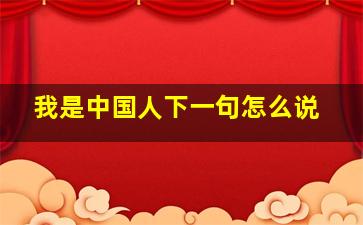 我是中国人下一句怎么说